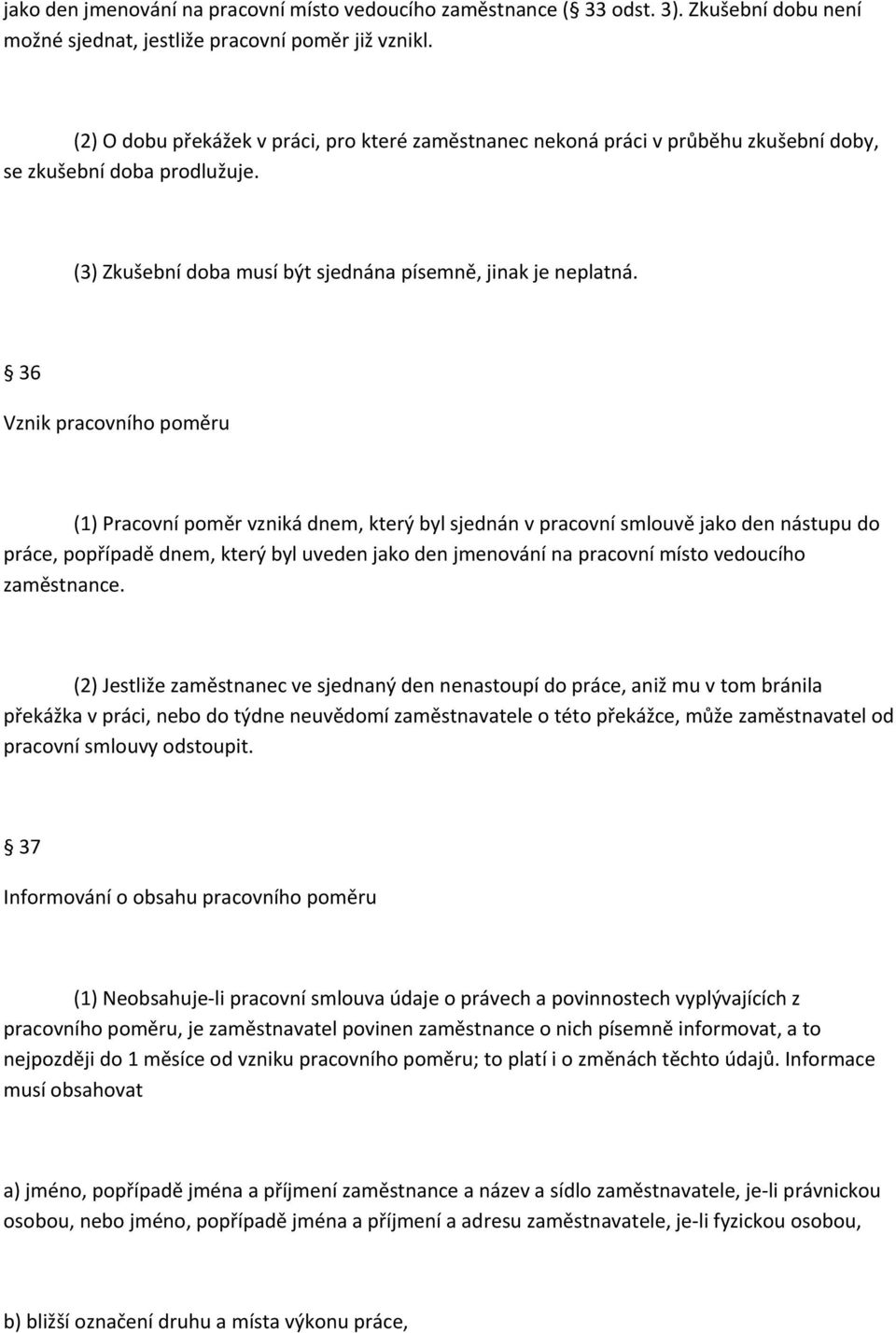 jako den jmenování na pracovní místo vedoucího zaměstnance ( 33 odst. 3). Zkušební dobu není možné sjednat, jestliže pracovní poměr již vznikl.

(2) O dobu překážek v práci, pro které zaměstnanec nekoná práci v průběhu zkušební doby, se zkušební doba prodlužuje.

(3) Zkušební doba musí být sjednána písemně, jinak je neplatná.

36

Vznik pracovního poměru

(1) Pracovní poměr vzniká dnem, který byl sjednán v pracovní smlouvě jako den nástupu do práce, popřípadě dnem, který byl uveden jako den jmenování na pracovní místo vedoucího zaměstnance.

(2) Jestliže zaměstnanec ve sjednaný den nenastoupí do práce, aniž mu v tom bránila překážka v práci, nebo do týdne neuvědomí zaměstnavatele o této překážce, může zaměstnavatel od pracovní smlouvy odstoupit.

37

Informování o obsahu pracovního poměru

(1) Neobsahuje-li pracovní smlouva údaje o právech a povinnostech vyplývajících z pracovního poměru, je zaměstnavatel povinen zaměstnance o nich písemně informovat, a to nejpozději do 1 měsíce od vzniku pracovního poměru; to platí i o změnách těchto údajů. Informace musí obsahovat

a) jméno, popřípadě jména a příjmení zaměstnance a název a sídlo zaměstnavatele, je-li právnickou osobou, nebo jméno, popřípadě jména a příjmení a adresu zaměstnavatele, je-li fyzickou osobou,

b) bližší označení druhu a místa výkonu práce,